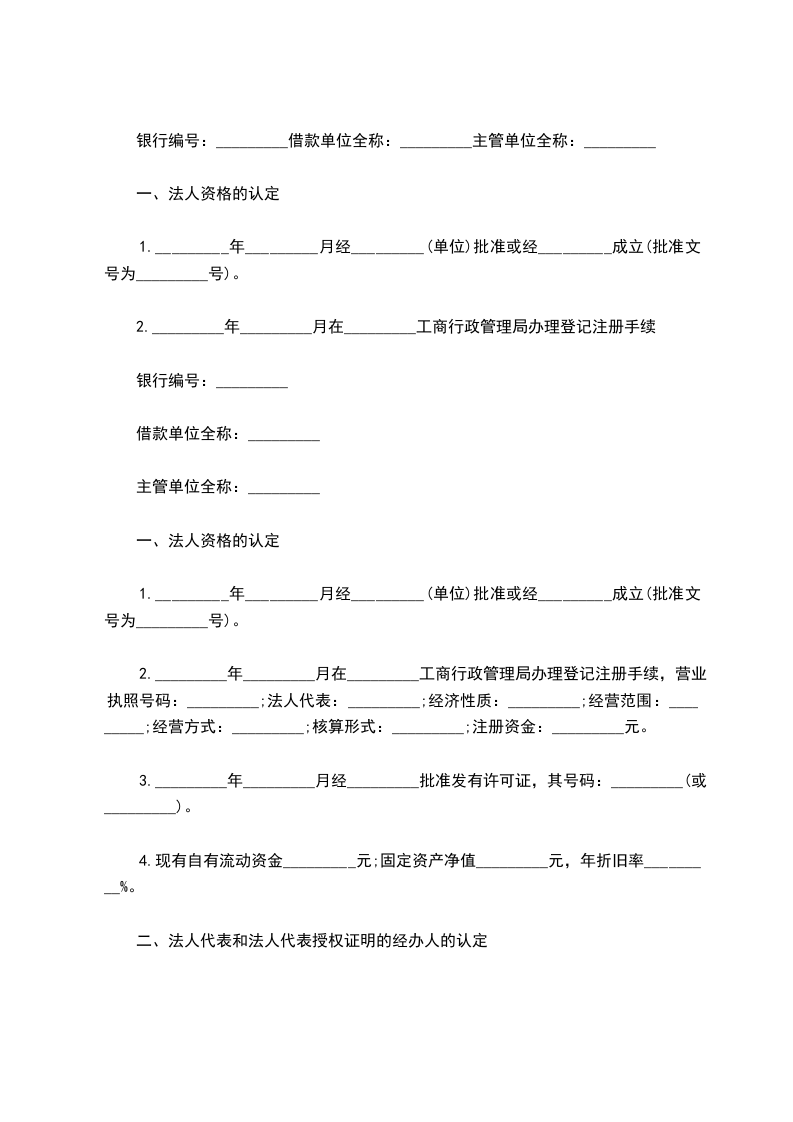 银行编号：_________借款单位全称：_________主管单位全称：_________

一、法人资格的认定

1._________年_________月经_________(单位)批准或经_________成立(批准文号为_________号)。

2._________年_________月在_________工商行政管理局办理登记注册手续

银行编号：_________

借款单位全称：_________

主管单位全称：_________

一、法人资格的认定

1._________年_________月经_________(单位)批准或经_________成立(批准文号为_________号)。

2._________年_________月在_________工商行政管理局办理登记注册手续，营业执照号码：_________;法人代表：_________;经济性质：_________;经营范围：_________;经营方式：_________;核算形式：_________;注册资金：_________元。

3._________年_________月经_________批准发有许可证，其号码：_________(或_________)。

4.现有自有流动资金_________元;固定资产净值_________元，年折旧率_________%。

二、法人代表和法人代表授权证明的经办人的认定